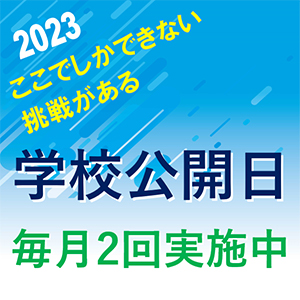 2023
ここでしかできない
挑戦がある

学校公開日

毎月2回実施中